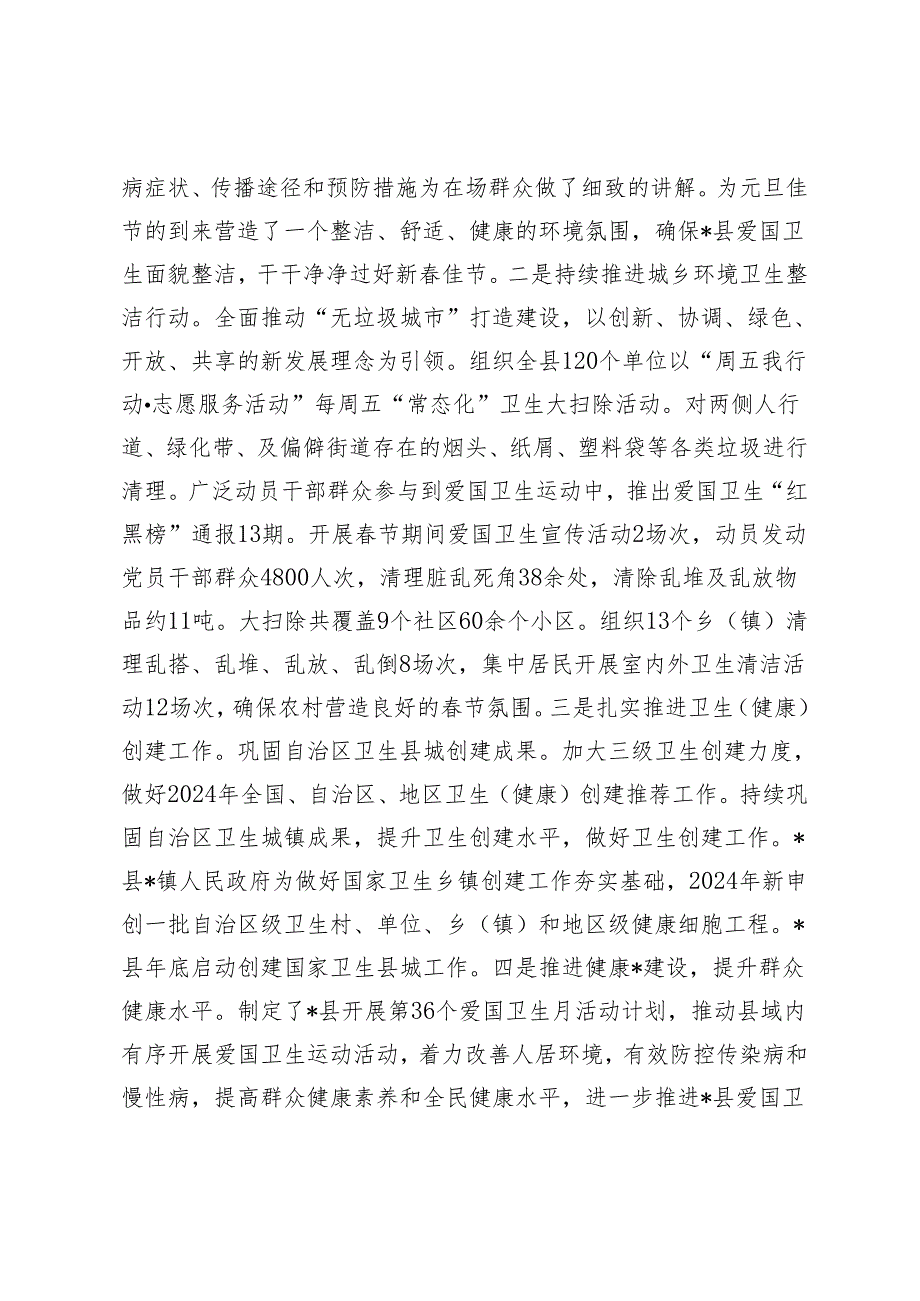 病症状、传播途径和预防措施为在场群众做了细致的讲解。为元旦佳节的到来营造了一个整洁、舒适、健康的环境氛围，确保*县爱国卫生面貌整洁，干干净净过好新春佳节。二是持续推进城乡环境卫生整洁行动。全面推动“无垃圾城市”打造建设，以创新、协调、绿色、开放、共享的新发展理念为引领。组织全县120个单位以“周五我行动•志愿服务活动”每周五“常态化”卫生大扫除活动。对两侧人行道、绿化带、及偏僻街道存在的烟头、纸屑、塑料袋等各类垃圾进行清理。广泛动员干部群众参与到爱国卫生运动中，推出爱国卫生“红黑榜”通报13期。开展春节期间爱国卫生宣传活动2场次，动员发动党员干部群众4800人次，清理脏乱死角38余处，清除乱堆及乱放物品约11吨。大扫除共覆盖9个社区60余个小区。组织13个乡（镇）清理乱搭、乱堆、乱放、乱倒8场次，集中居民开展室内外卫生清洁活动12场次，确保农村营造良好的春节氛围。三是扎实推进卫生（健康）创建工作。巩固自治区卫生县城创建成果。加大三级卫生创建力度，做好2024年全国、自治区、地区卫生（健康）创建推荐工作。持续巩固自治区卫生城镇成果，提升卫生创建水平，做好卫生创建工作。*县*镇人民政府为做好国家卫生乡镇创建工作夯实基础，2024年新申创一批自治区级卫生村、单位、乡（镇）和地区级健康细胞工程。*县年底启动创建国家卫生县城工作。四是推进健康*建设，提升群众健康水平。制定了*县开展第36个爱国卫生月活动计划，推动县域内有序开展爱国卫生运动活动，着力改善人居环境，有效防控传染病和慢性病，提高群众健康素养和全民健康水平，进一步推进*县爱国卫